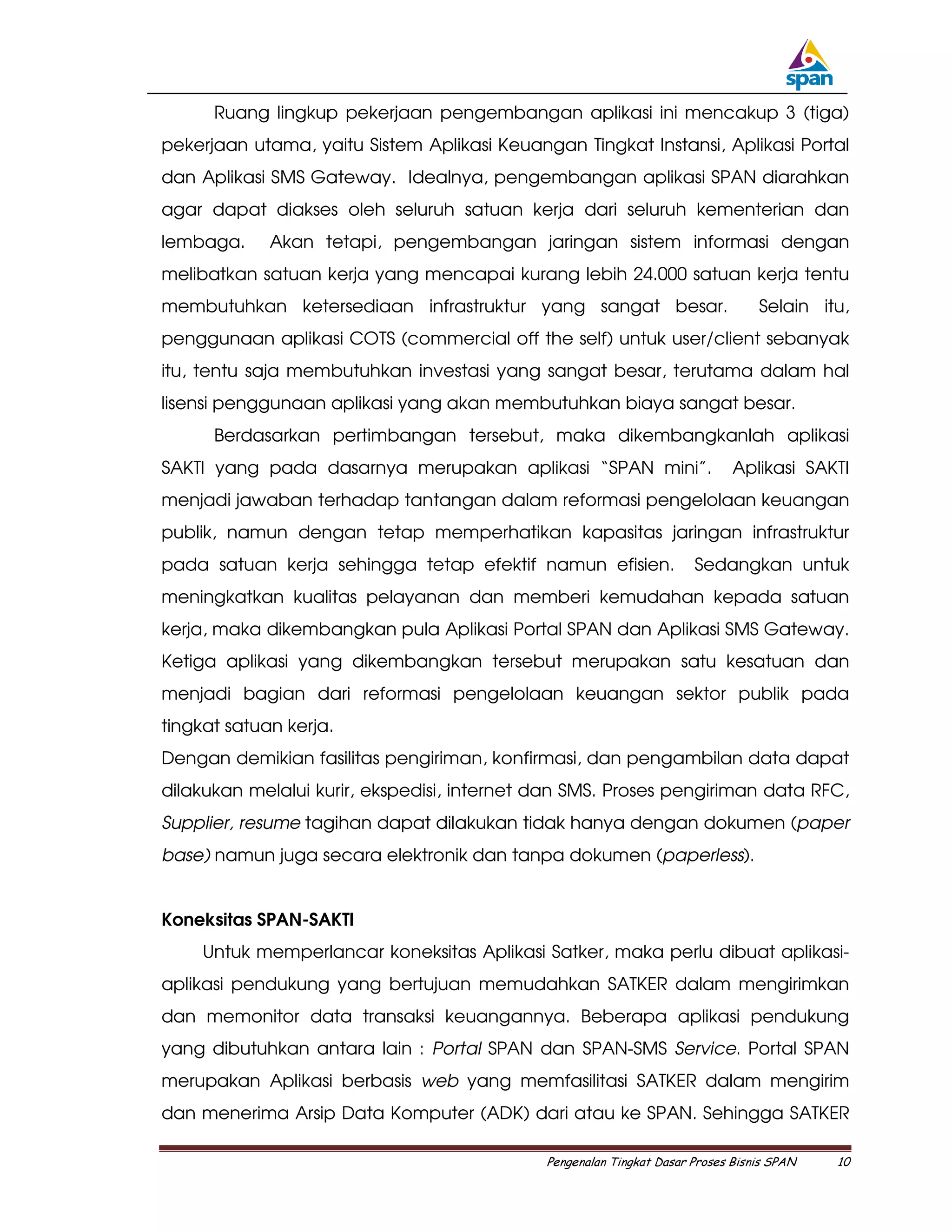 span

Ruang lingkup pekerjaan pengembangan aplikasi ini mencakup 3 (tiga) pekerjaan utama, yaitu Sistem Aplikasi Keuangan Tingkat Instansi, Aplikasi Portal dan Aplikasi SMS Gateway. Idealnya, pengembangan aplikasi SPAN diarahkan agar dapat diakses oleh seluruh satuan kerja dari seluruh kementerian dan lembaga. Akan tetapi, pengembangan jaringan sistem informasi dengan melibatkan satuan kerja yang mencapai kurang lebih 24.000 satuan kerja tentu membutuhkan ketersediaan infrastruktur yang sangat besar. Selain itu, penggunaan aplikasi COTS (commercial off the self) untuk user/client sebanyak itu, tentu saja membutuhkan investasi yang sangat besar, terutama dalam hal lisensi penggunaan aplikasi yang akan membutuhkan biaya sangat besar.

Berdasarkan pertimbangan tersebut, maka dikembangkanlah aplikasi SAKTI yang pada dasarnya merupakan aplikasi "SPAN mini". Aplikasi SAKTI menjadi jawaban terhadap tantangan dalam reformasi pengelolaan keuangan publik, namun dengan tetap memperhatikan kapasitas jaringan infrastruktur pada satuan kerja sehingga tetap efektif namun efisien. Sedangkan untuk meningkatkan kualitas pelayanan dan memberi kemudahan kepada satuan kerja, maka dikembangkan pula Aplikasi Portal SPAN dan Aplikasi SMS Gateway. Ketiga aplikasi yang dikembangkan tersebut merupakan satu kesatuan dan menjadi bagian dari reformasi pengelolaan keuangan sektor publik pada tingkat satuan kerja.
Dengan demikian fasilitas pengiriman, konfirmasi, dan pengambilan data dapat dilakukan melalui kurir, ekspedisi, internet dan SMS. Proses pengiriman data RFC, Supplier, resume tagihan dapat dilakukan tidak hanya dengan dokumen (paper base) namun juga secara elektronik dan tanpa dokumen (paperless).

Koneksitas SPAN-SAKTI

Untuk memperlancar koneksitas Aplikasi Satker, maka perlu dibuat aplikasi-aplikasi pendukung yang bertujuan memudahkan SATKER dalam mengirimkan dan memonitor data transaksi keuangannya. Beberapa aplikasi pendukung yang dibutuhkan antara lain : Portal SPAN dan SPAN-SMS Service. Portal SPAN merupakan Aplikasi berbasis web yang memfasilitasi SATKER dalam mengirim dan menerima Arsip Data Komputer (ADK) dari atau ke SPAN. Sehingga SATKER

Pengenalan Tingkat Dasar Proses Bisnis SPAN 10